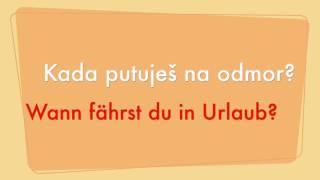 Kada putuješ na odmor?

Wann fährst du in Urlaub?